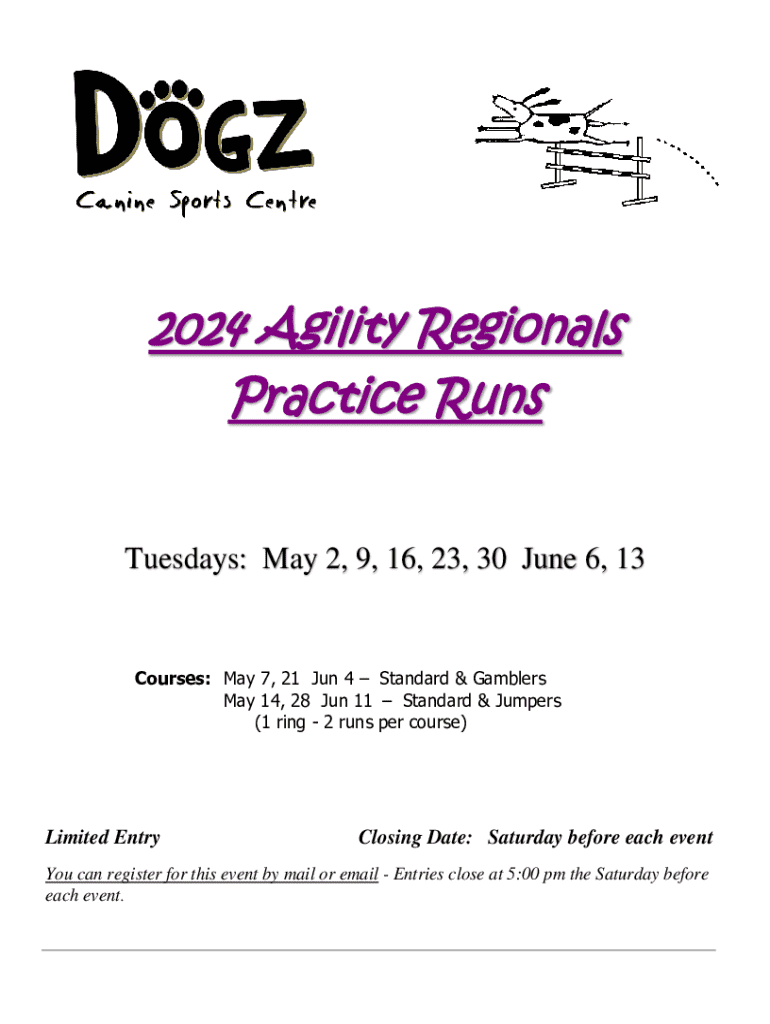 DÖGZ
Canine Sports Centre

2024 Agility Regionals
Practice Runs

Tuesdays: May 2, 9, 16, 23, 30 June 6, 13

Courses: May 7, 21 Jun 4 – Standard & Gamblers
May 14, 28 Jun 11 – Standard & Jumpers
(1 ring - 2 runs per course)

Limited Entry

Closing Date: Saturday before each event

You can register for this event by mail or email - Entries close at 5:00 pm the Saturday before each event.